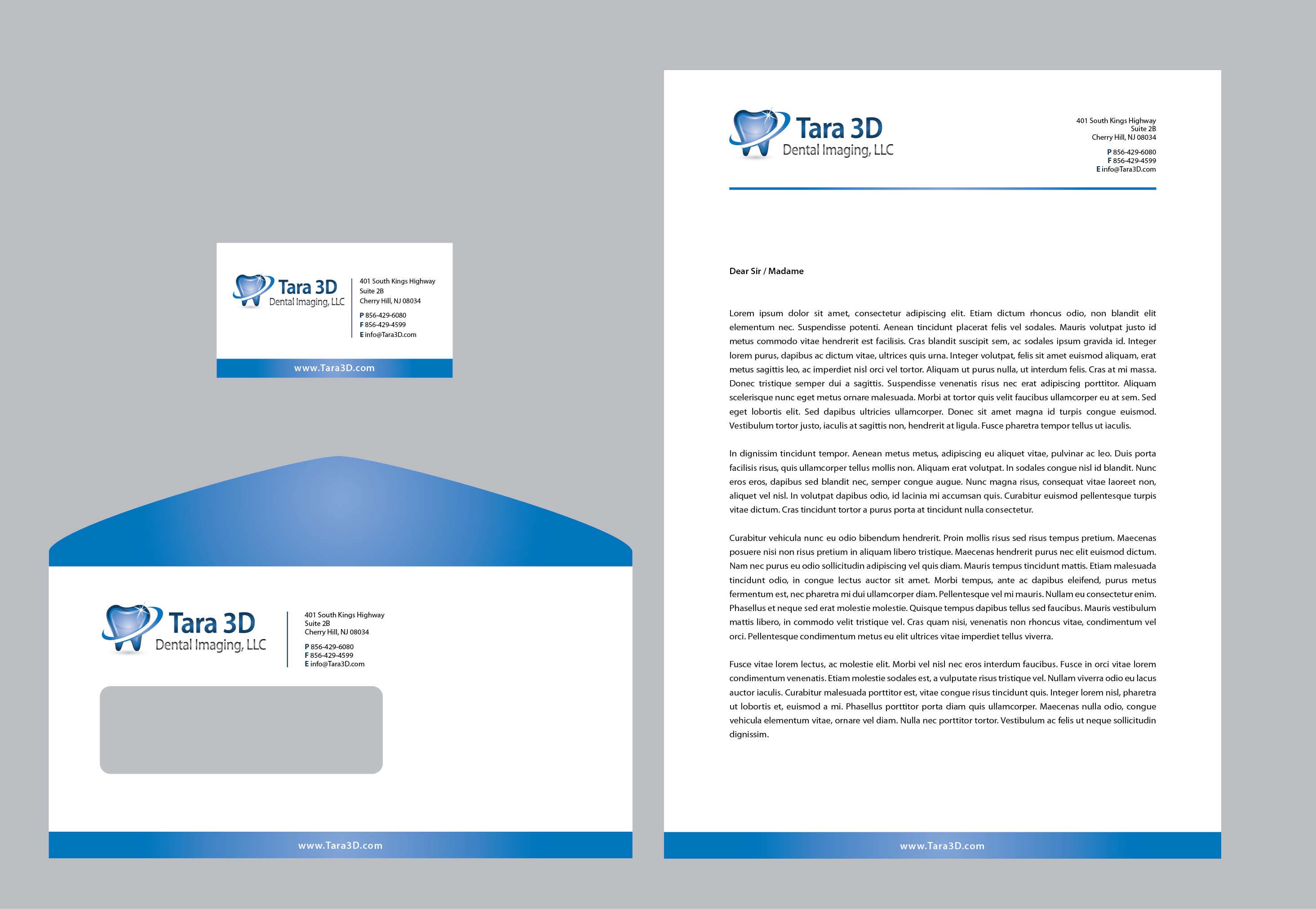 Tara 3D
Dental Imaging, LLC

401 South Kings Highway
Suite 2B
Cherry Hill, NJ 08034

P 856-429-6080
F 856-429-4599
E info@Tara3D.com

www.Tara3D.com

Tara 3D
Dental Imaging, LLC

401 South Kings Highway
Suite 2B
Cherry Hill, NJ 08034

P 856-429-6080
F 856-429-4599
E info@Tara3D.com

www.Tara3D.com

Tara 3D
Dental Imaging, LLC

401 South Kings Highway
Suite 2B
Cherry Hill, NJ 08034

P 856-429-6080
F 856-429-4599
E info@Tara3D.com

Dear Sir / Madame

Lorem ipsum dolor sit amet, consectetur adipiscing elit. Etiam dictum rhoncus odio, non blandit elit elementum nec. Suspendisse potenti. Aenean tincidunt placerat felis vel sodales. Mauris volutpat justo id metus commodo vitae hendrerit est facilisis. Cras blandit suscipit sem, ac sodales ipsum gravida id. Integer lorem purus, dapibus ac dictum vitae, ultrices quis urna. Integer volutpat, felis sit amet euismod aliquam, erat metus sagittis leo, ac imperdiet nisl orci vel tortor. Aliquam ut purus nulla, ut interdum felis. Cras at mi massa. Donec tristique semper dui a sagittis. Suspendisse venenatis risus nec erat adipiscing porttitor. Aliquam scelerisque nunc eget metus ornare malesuada. Morbi at tortor quis velit faucibus ullamcorper eu at sem. Sed eget lobortis elit. Sed dapibus ultricies ullamcorper. Donec sit amet magna id turpis congue euismod. Vestibulum tortor justo, iaculis at sagittis non, hendrerit at ligula. Fusce pharetra tempor tellus ut iaculis.

In dignissim tincidunt tempor. Aenean metus metus, adipiscing eu aliquet vitae, pulvinar ac leo. Duis porta facilisis risus, quis ullamcorper tellus mollis non. Aliquam erat volutpat. In sodales congue nisl id blandit. Nunc eros eros, dapibus sed blandit nec, semper congue augue. Nunc magna risus, consequat vitae laoreet non, aliquet vel nisl. In volutpat dapibus odio, id lacinia mi accumsan quis. Curabitur euismod pellentesque turpis vitae dictum. Cras tincidunt tortor a purus porta at tincidunt nulla consectetur.

Curabitur vehicula nunc eu odio bibendum hendrerit. Proin mollis risus sed risus tempus pretium. Maecenas posuere nisi non risus pretium in aliquam libero tristique. Maecenas hendrerit purus nec elit euismod dictum. Nam nec purus eu odio sollicitudin adipiscing vel quis diam. Mauris tempus tincidunt mattis. Etiam malesuada tincidunt odio, in congue lectus auctor sit amet. Morbi tempus, ante ac dapibus eleifend, purus metus fermentum est, nec pharetra mi dui ullamcorper diam. Pellentesque vel mi mauris. Nullam eu consectetur enim. Phasellus et neque sed erat molestie molestie. Quisque tempus dapibus tellus sed faucibus. Mauris vestibulum mattis libero, in commodo velit tristique vel. Cras quam nisi, venenatis non rhoncus vitae, condimentum vel orci. Pellentesque condimentum metus eu elit ultrices vitae imperdiet tellus viverra.

Fusce vitae lorem lectus, ac molestie elit. Morbi vel nisl nec eros interdum faucibus. Fusce in orci vitae lorem condimentum venenatis. Etiam molestie sodales est, a vulputate risus tristique vel. Nullam viverra odio eu lacus auctor iaculis. Curabitur malesuada porttitor est, vitae congue risus tincidunt quis. Integer lorem nisl, pharetra ut lobortis et, euismod a mi. Phasellus porttitor porta diam quis ullamcorper. Maecenas nulla odio, congue vehicula elementum vitae, ornare vel diam. Nulla nec porttitor tortor. Vestibulum ac felis ut neque sollicitudin dignissim.

www.Tara3D.com